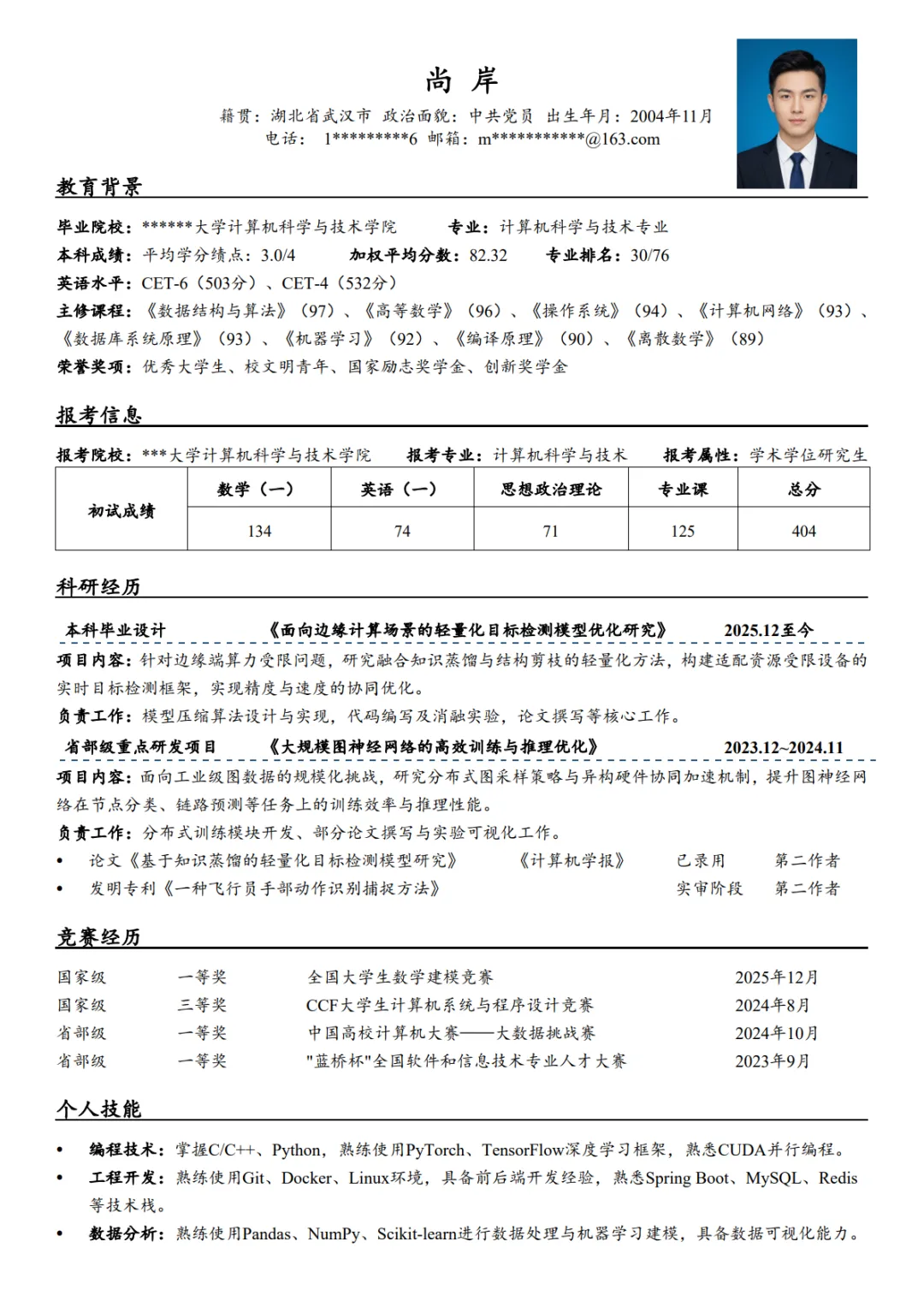 尚 岸

籍贯：湖北省武汉市 政治面貌：中共党员 出生年月：2004年11月
电话： 1*********6 邮箱：m***********@163.com

教育背景

毕业院校：******大学计算机科学与技术学院 专业：计算机科学与技术专业
本科成绩：平均学分绩点：3.0/4 加权平均分数：82.32 专业排名：30/76
英语水平：CET-6（503分）、CET-4（532分）
主修课程：《数据结构与算法》（97）、《高等数学》（96）、《操作系统》（94）、《计算机网络》（93）、《数据库系统原理》（93）、《机器学习》（92）、《编译原理》（90）、《离散数学》（89）
荣誉奖项：优秀大学生、校文明青年、国家励志奖学金、创新奖学金

报考信息

报考院校：***大学计算机科学与技术学院 报考专业：计算机科学与技术 报考属性：学术学位研究生

| 初试成绩 | 数学（一） | 英语（一） | 思想政治理论 | 专业课 | 总分 |
|---|---|---|---|---|---|
| | 134 | 74 | 71 | 125 | 404 |

科研经历

本科毕业设计 《面向边缘计算场景的轻量化目标检测模型优化研究》 2025.12至今
项目内容：针对边缘端算力受限问题，研究融合知识蒸馏与结构剪枝的轻量化方法，构建适配资源受限设备的实时目标检测框架，实现精度与速度的协同优化。
负责工作：模型压缩算法设计与实现，代码编写及消融实验，论文撰写等核心工作。
省部级重点研发项目 《大规模图神经网络的高效训练与推理优化》 2023.12~2024.11
项目内容：面向工业级图数据的规模化挑战，研究分布式图采样策略与异构硬件协同加速机制，提升图神经网络在节点分类、链路预测等任务上的训练效率与推理性能。
负责工作：分布式训练模块开发、部分论文撰写与实验可视化工作。
• 论文《基于知识蒸馏的轻量化目标检测模型研究》 《计算机学报》 已录用 第二作者
• 发明专利《一种飞行员手部动作识别捕捉方法》 实审阶段 第二作者

竞赛经历

国家级 一等奖 全国大学生数学建模竞赛 2025年12月
国家级 三等奖 CCF大学生计算机系统与程序设计竞赛 2024年8月
省部级 一等奖 中国高校计算机大赛——大数据挑战赛 2024年10月
省部级 一等奖 "蓝桥杯"全国软件和信息技术专业人才大赛 2023年9月

个人技能

• 编程技术：掌握C/C++、Python，熟练使用PyTorch、TensorFlow深度学习框架，熟悉CUDA并行编程。
• 工程开发：熟练使用Git、Docker、Linux环境，具备前后端开发经验，熟悉Spring Boot、MySQL、Redis等技术栈。
• 数据分析：熟练使用Pandas、NumPy、Scikit-learn进行数据处理与机器学习建模，具备数据可视化能力。